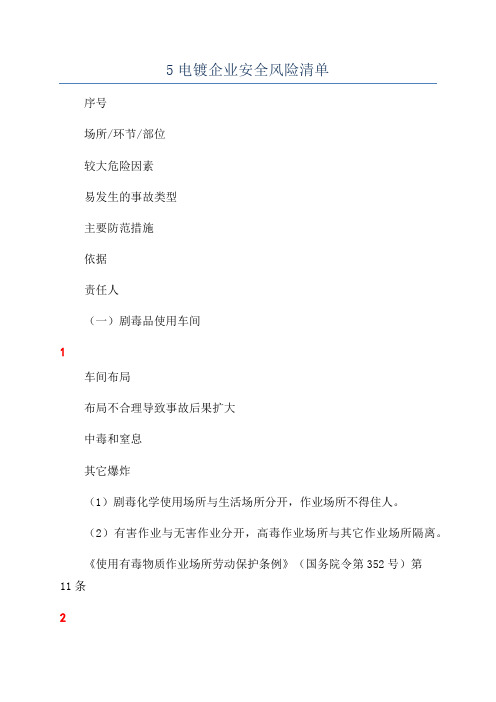 5 电镀企业安全风险清单

序号

场所/环节/部位

较大危险因素

易发生的事故类型

主要防范措施

依据

责任人

（一）剧毒品使用车间

1

车间布局

布局不合理导致事故后果扩大

中毒和窒息

其它爆炸

（1）剧毒化学使用场所与生活场所分开，作业场所不得住人。

（2）有害作业与无害作业分开，高毒作业场所与其它作业场所隔离。

《使用有毒物质作业场所劳动保护条例》（国务院令第 352 号）第 11 条

2